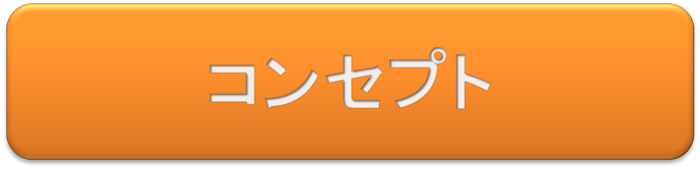 コンセプト